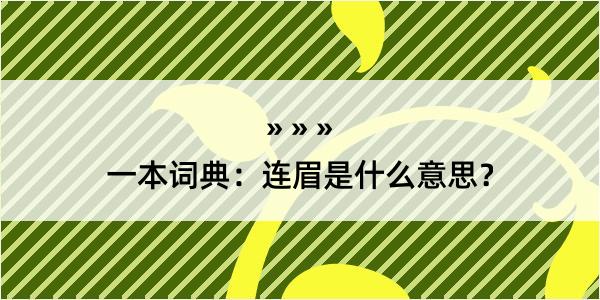 » » »

一本词典：连眉是什么意思？